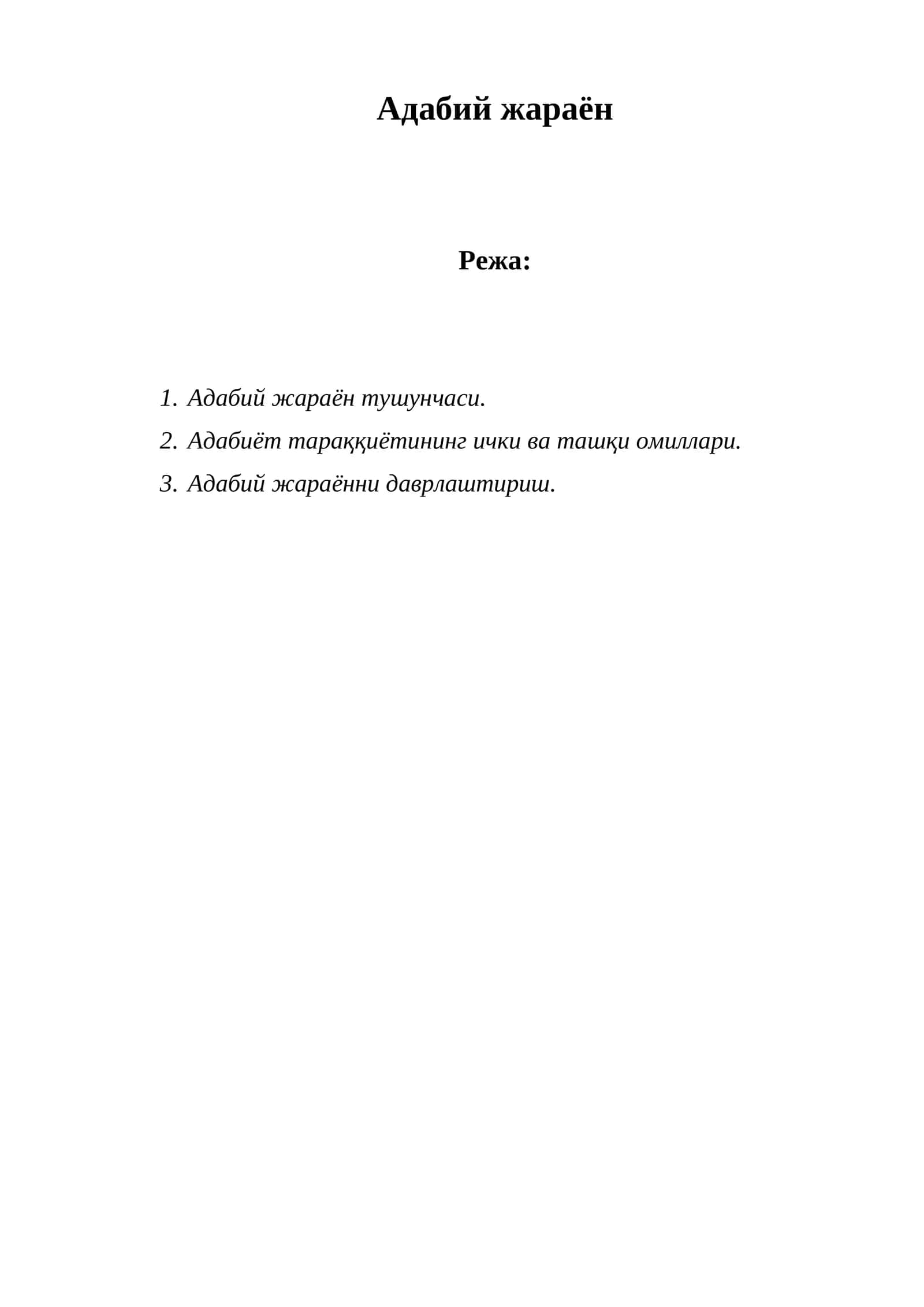 Адабий жараён

Режа:

1. Адабий жараён тушунчаси.
2. Адабиёт тараққиётининг ички ва ташқи омиллари.
3. Адабий жараённи даврлаштириш.